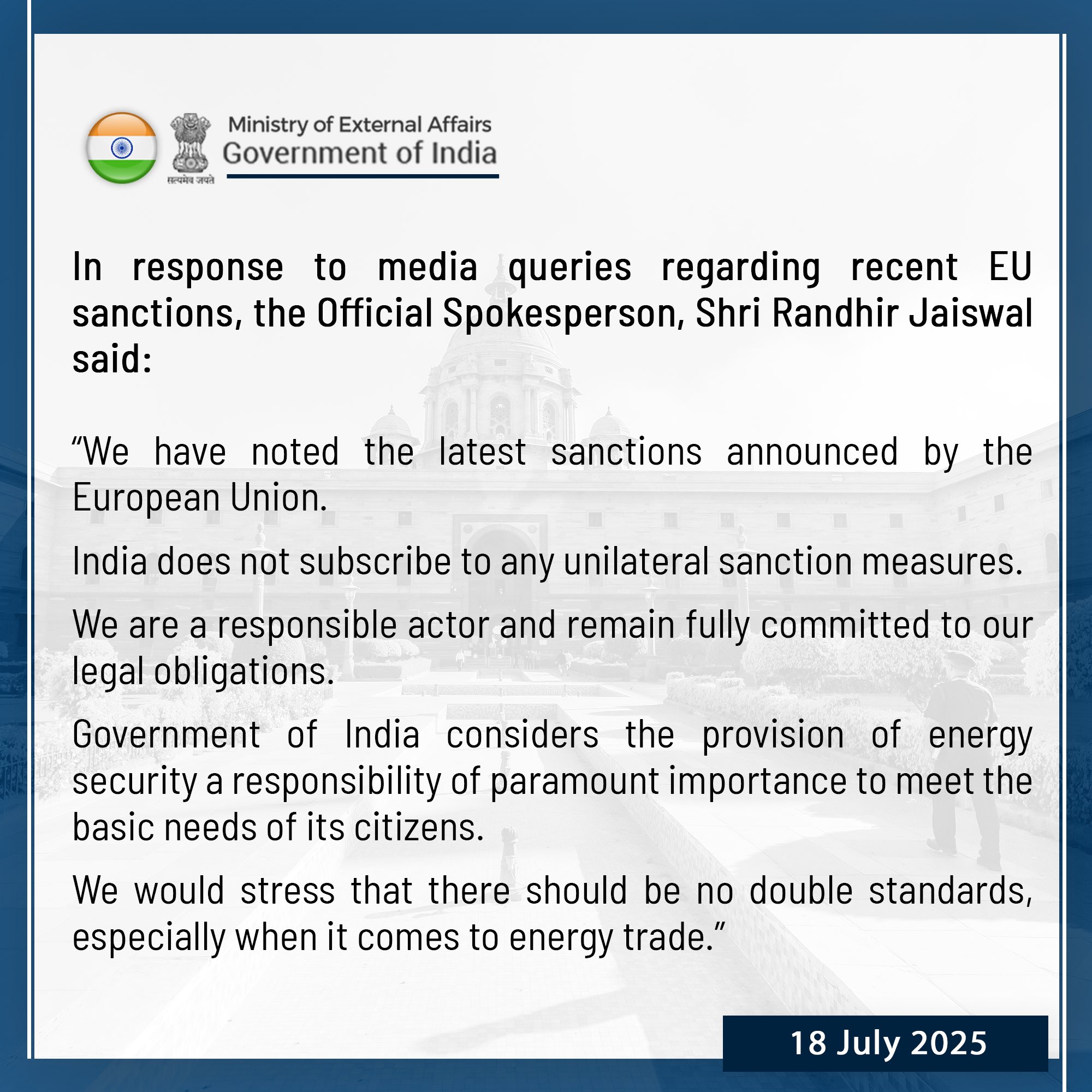 सत्यमेव जयते

Ministry of External Affairs
Government of India

In response to media queries regarding recent EU sanctions, the Official Spokesperson, Shri Randhir Jaiswal said:

“We have noted the latest sanctions announced by the European Union.

India does not subscribe to any unilateral sanction measures.

We are a responsible actor and remain fully committed to our legal obligations.

Government of India considers the provision of energy security a responsibility of paramount importance to meet the basic needs of its citizens.

We would stress that there should be no double standards, especially when it comes to energy trade.”

18 July 2025